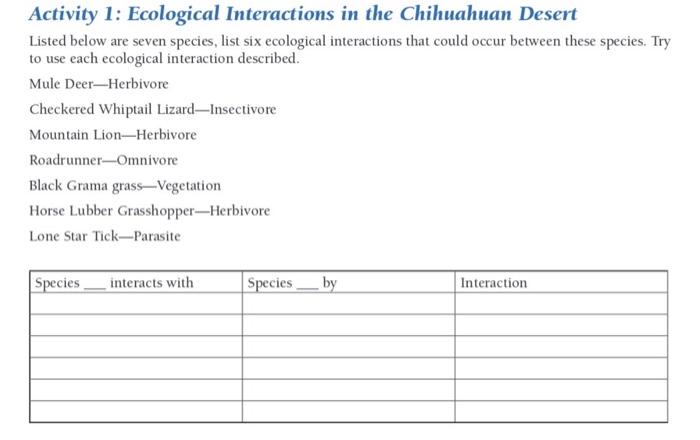 Activity 1: Ecological Interactions in the Chihuahuan Desert

Listed below are seven species, list six ecological interactions that could occur between these species. Try to use each ecological interaction described.

Mule Deer—Herbivore

Checkered Whiptail Lizard—Insectivore

Mountain Lion—Herbivore

Roadrunner—Omnivore

Black Grama grass—Vegetation

Horse Lubber Grasshopper—Herbivore

Lone Star Tick—Parasite

| Species ___ interacts with | Species ___ by | Interaction |
|---|---|---|
| | | |
| | | |
| | | |
| | | |
| | | |
| | | |